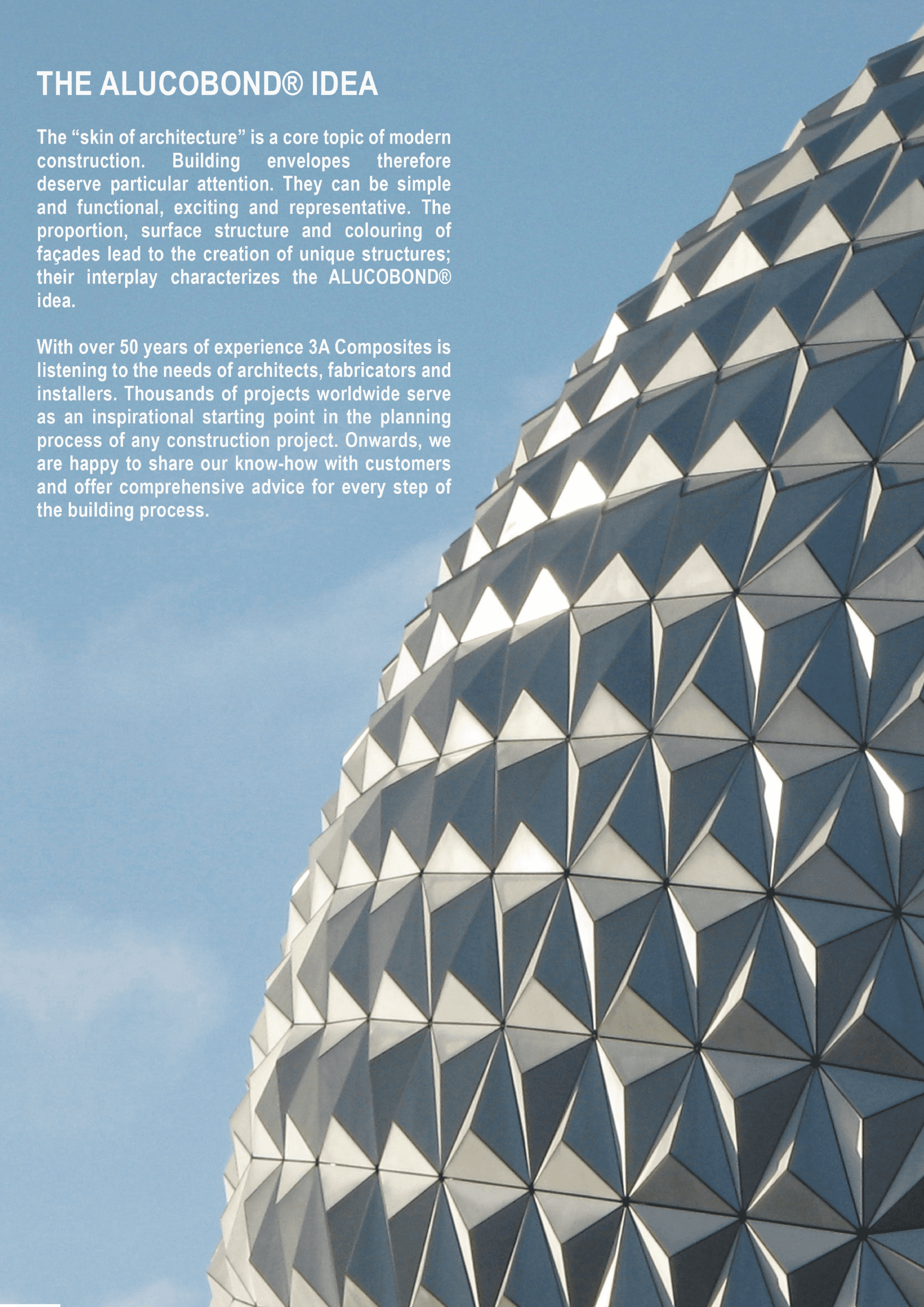 THE ALUCOBOND® IDEA

The “skin of architecture” is a core topic of modern construction. Building envelopes therefore deserve particular attention. They can be simple and functional, exciting and representative. The proportion, surface structure and colouring of façades lead to the creation of unique structures; their interplay characterizes the ALUCOBOND® idea.

With over 50 years of experience 3A Composites is listening to the needs of architects, fabricators and installers. Thousands of projects worldwide serve as an inspirational starting point in the planning process of any construction project. Onwards, we are happy to share our know-how with customers and offer comprehensive advice for every step of the building process.